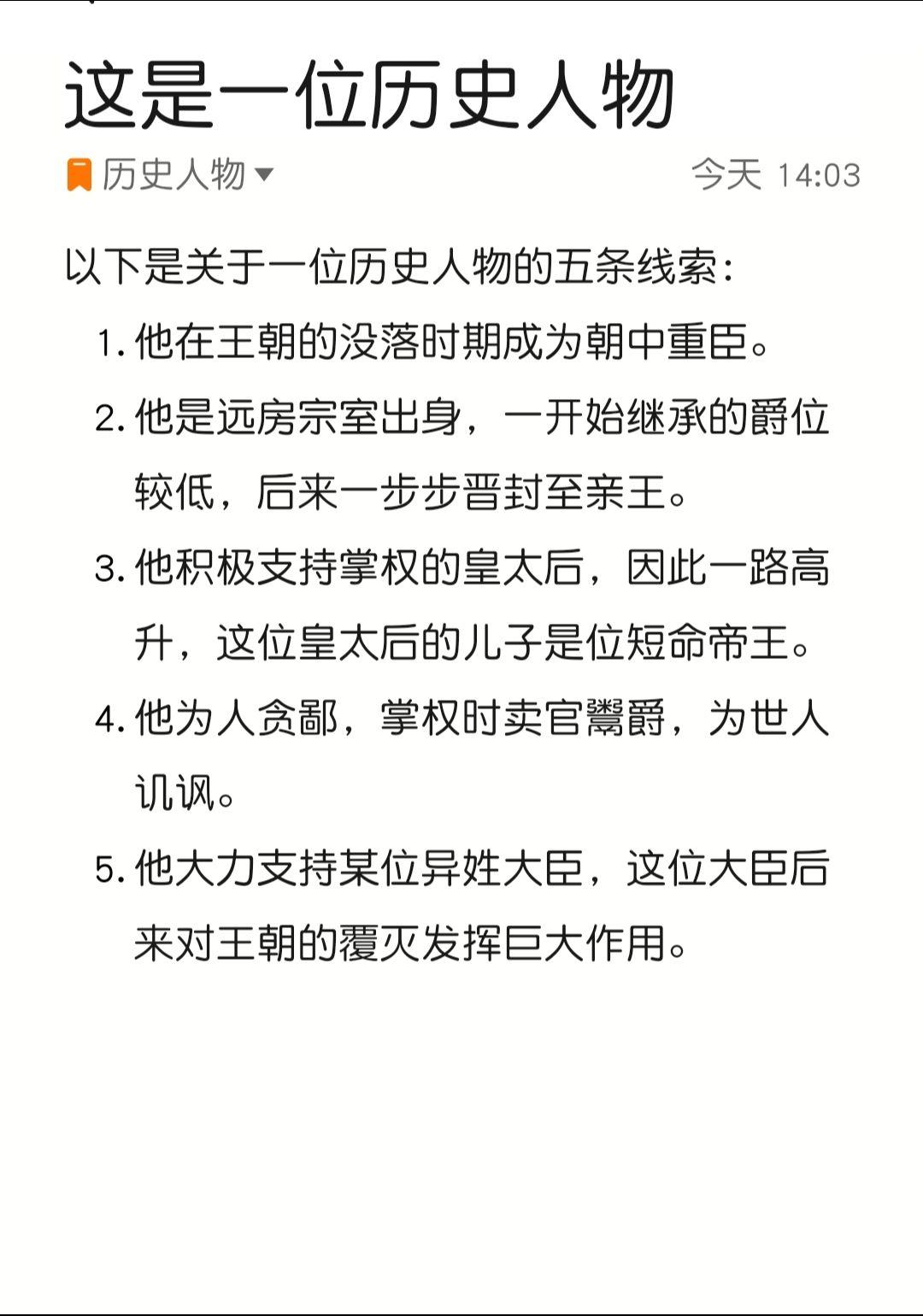 这是一位历史人物

历史人物 今天 14:03

以下是关于一位历史人物的五条线索：

1. 他在王朝的没落时期成为朝中重臣。
2. 他是远房宗室出身，一开始继承的爵位较低，后来一步步晋封至亲王。
3. 他积极支持掌权的皇太后，因此一路高升，这位皇太后的儿子是位短命帝王。
4. 他为人贪鄙，掌权时卖官鬻爵，为世人讥讽。
5. 他大力支持某位异姓大臣，这位大臣后来对王朝的覆灭发挥巨大作用。